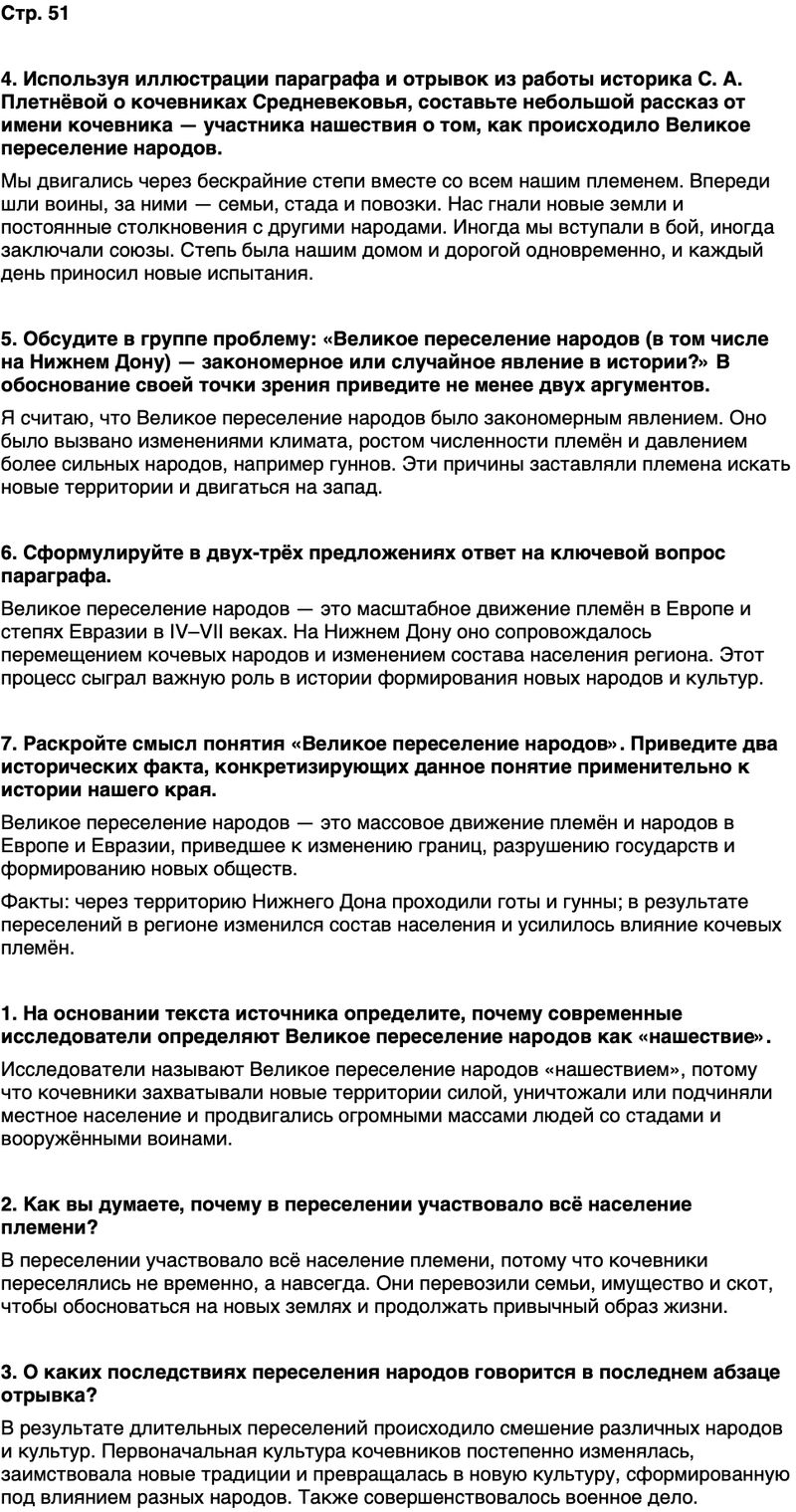 Стр. 51

4. Используя иллюстрации параграфа и отрывок из работы историка С. А. Плетнёвой о кочевниках Средневековья, составьте небольшой рассказ от имени кочевника — участника нашествия о том, как происходило Великое переселение народов.

Мы двигались через бескрайние степи вместе со всем нашим племенем. Впереди шли воины, за ними — семьи, стада и повозки. Нас гнали новые земли и постоянные столкновения с другими народами. Иногда мы вступали в бой, иногда заключали союзы. Степь была нашим домом и дорогой одновременно, и каждый день приносил новые испытания.

5. Обсудите в группе проблему: «Великое переселение народов (в том числе на Нижнем Дону) — закономерное или случайное явление в истории?» В обоснование своей точки зрения приведите не менее двух аргументов.

Я считаю, что Великое переселение народов было закономерным явлением. Оно было вызвано изменениями климата, ростом численности племён и давлением более сильных народов, например гуннов. Эти причины заставляли племена искать новые территории и двигаться на запад.

6. Сформулируйте в двух-трёх предложениях ответ на ключевой вопрос параграфа.

Великое переселение народов — это масштабное движение племён в Европе и степях Евразии в IV–VII веках. На Нижнем Дону оно сопровождалось перемещением кочевых народов и изменением состава населения региона. Этот процесс сыграл важную роль в истории формирования новых народов и культур.

7. Раскройте смысл понятия «Великое переселение народов». Приведите два исторических факта, конкретизирующих данное понятие применительно к истории нашего края.

Великое переселение народов — это массовое движение племён и народов в Европе и Евразии, приведшее к изменению границ, разрушению государств и формированию новых обществ.

Факты: через территорию Нижнего Дона проходили готы и гунны; в результате переселений в регионе изменился состав населения и усилилось влияние кочевых племён.

1. На основании текста источника определите, почему современные исследователи определяют Великое переселение народов как «нашествие».

Исследователи называют Великое переселение народов «нашествием», потому что кочевники захватывали новые территории силой, уничтожали или подчиняли местное население и продвигались огромными массами людей со стадами и вооружёнными воинами.

2. Как вы думаете, почему в переселении участвовало всё население племени?

В переселении участвовало всё население племени, потому что кочевники переселялись не временно, а навсегда. Они перевозили семьи, имущество и скот, чтобы обосноваться на новых землях и продолжать привычный образ жизни.

3. О каких последствиях переселения народов говорится в последнем абзаце отрывка?

В результате длительных переселений происходило смешение различных народов и культур. Первоначальная культура кочевников постепенно изменялась, заимствовала новые традиции и превращалась в новую культуру, сформированную под влиянием разных народов. Также совершенствовалось военное дело.